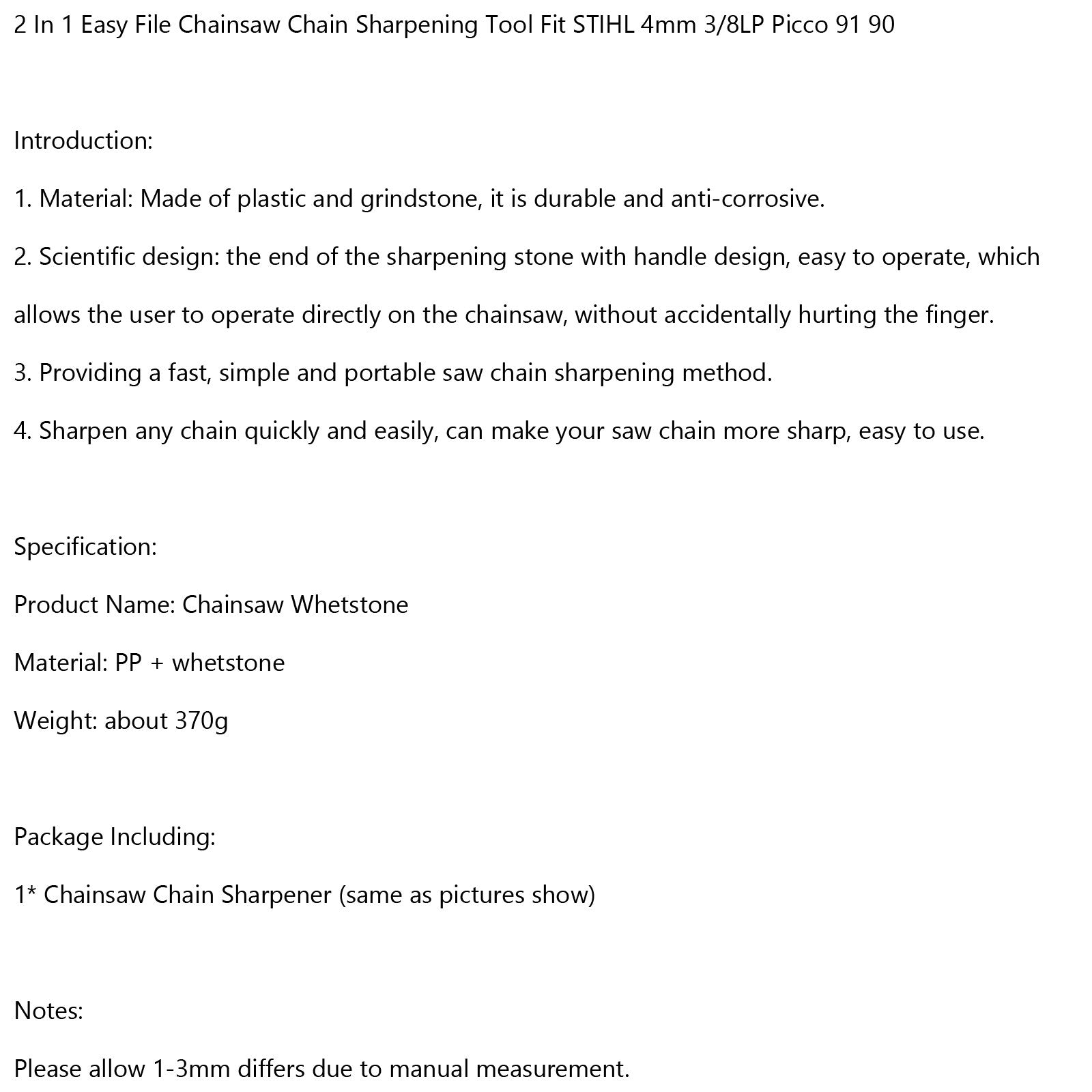 2 In 1 Easy File Chainsaw Chain Sharpening Tool Fit STIHL 4mm 3/8LP Picco 91 90

Introduction:

1. Material: Made of plastic and grindstone, it is durable and anti-corrosive.

2. Scientific design: the end of the sharpening stone with handle design, easy to operate, which allows the user to operate directly on the chainsaw, without accidentally hurting the finger.

3. Providing a fast, simple and portable saw chain sharpening method.

4. Sharpen any chain quickly and easily, can make your saw chain more sharp, easy to use.

Specification:

Product Name: Chainsaw Whetstone

Material: PP + whetstone

Weight: about 370g

Package Including:

1* Chainsaw Chain Sharpener (same as pictures show)

Notes:

Please allow 1-3mm differs due to manual measurement.